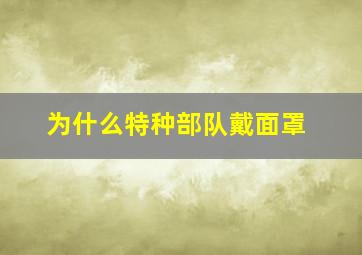 为什么特种部队戴面罩